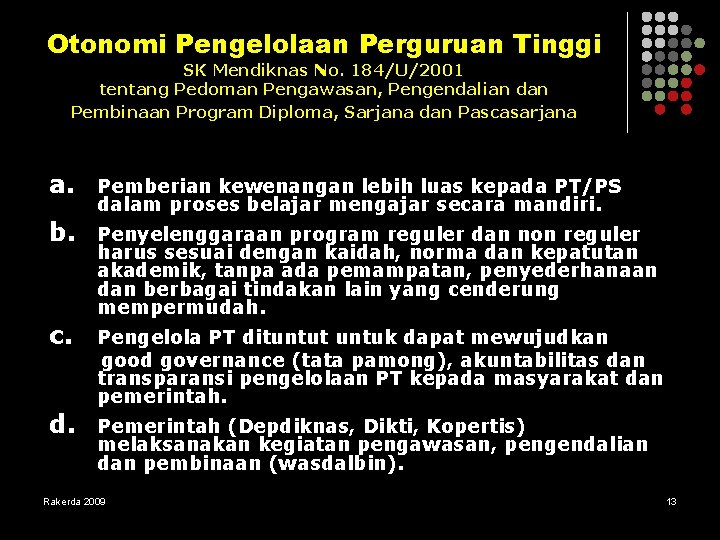 Otonomi Pengelolaan Perguruan Tinggi

SK Mendiknas No. 184/U/2001 tentang Pedoman Pengawasan, Pengendalian dan Pembinaan Program Diploma, Sarjana dan Pascasarjana

a. Pemberian kewenangan lebih luas kepada PT/PS dalam proses belajar mengajar secara mandiri.

b. Penyelenggaraan program reguler dan non reguler harus sesuai dengan kaidah, norma dan kepatutan akademik, tanpa ada pemampatan, penyederhanaan dan berbagai tindakan lain yang cenderung mempermudah.

c. Pengelola PT dituntut untuk dapat mewujudkan good governance (tata pamong), akuntabilitas dan transparansi pengelolaan PT kepada masyarakat dan pemerintah.

d. Pemerintah (Depdiknas, Dikti, Kopertis) melaksanakan kegiatan pengawasan, pengendalian dan pembinaan (wasdalbin).

Rakerda 2009

13